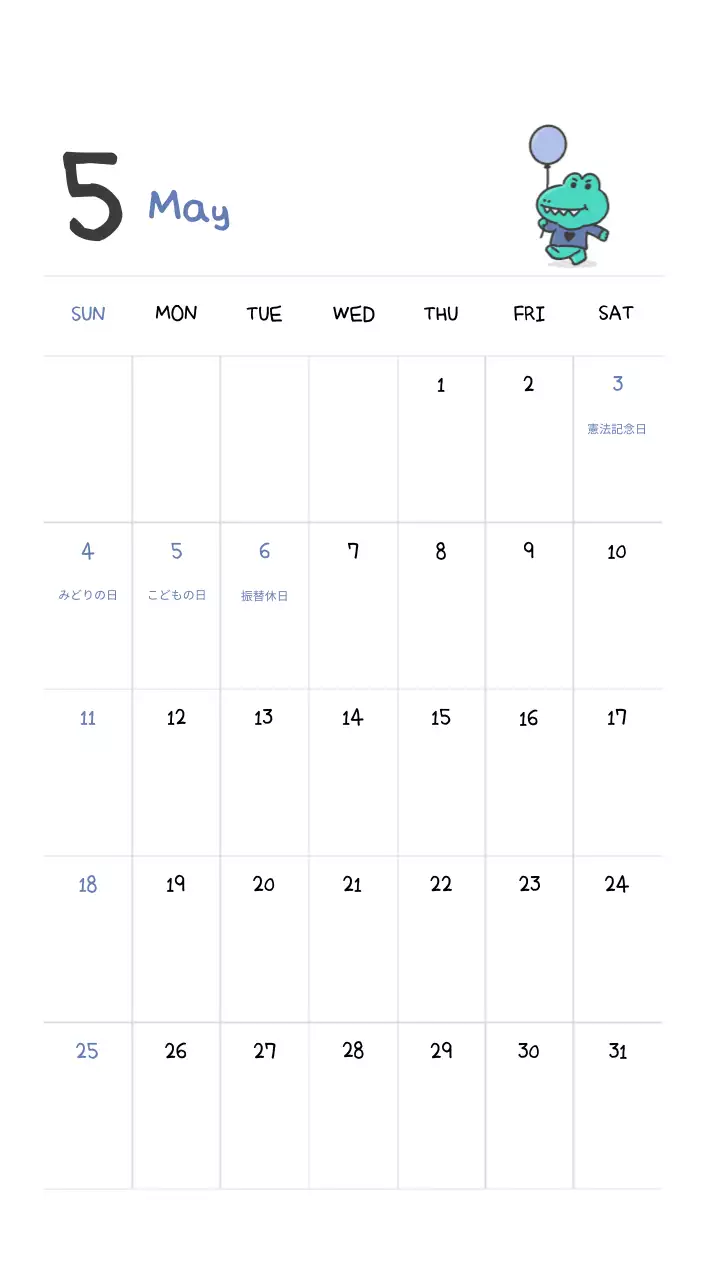 5 May

| SUN | MON | TUE | WED | THU | FRI | SAT |
|---|---|---|---|---|---|---|
| | | | | 1 | 2 | 3 憲法記念日 |
| 4 みどりの日 | 5 こどもの日 | 6 振替休日 | 7 | 8 | 9 | 10 |
| 11 | 12 | 13 | 14 | 15 | 16 | 17 |
| 18 | 19 | 20 | 21 | 22 | 23 | 24 |
| 25 | 26 | 27 | 28 | 29 | 30 | 31 |